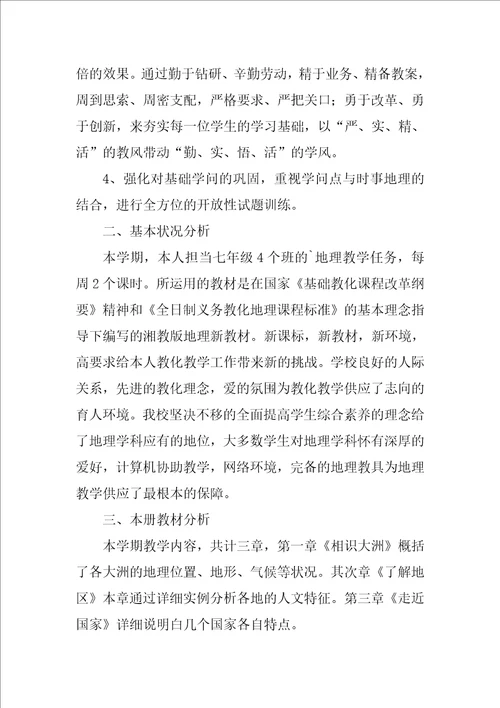 倍的效果。通过勤于钻研、辛勤劳动，精于业务、精备教案，周到思索、周密支配，严格要求、严把关口；勇于改革、勇于创新，来夯实每一位学生的学习基础，以“严、实、精、活”的教风带动“勤、实、悟、活”的学风。

4、强化对基础学问的巩固，重视学问点与时事地理的结合，进行全方位的开放性试题训练。

二、基本状况分析

本学期，本人担当七年级4个班的`地理教学任务，每周2个课时。所运用的教材是在国家《基础教化课程改革纲要》精神和《全日制义务教化地理课程标准》的基本理念指导下编写的湘教版地理新教材。新课标，新教材，新环境，高要求给本人教化教学工作带来新的挑战。学校良好的人际关系，先进的教化理念，爱的氛围为教化教学供应了志向的育人环境。我校坚决不移的全面提高学生综合素养的理念给了地理学科应有的地位，大多数学生对地理学科怀有深厚的爱好，计算机协助教学，网络环境，完备的地理教具为地理教学供应了最根本的保障。

三、本册教材分析

本学期教学内容，共计三章，第一章《相识大洲》概括了各大洲的地理位置、地形、气候等状况。其次章《了解地区》本章通过详细实例分析各地的人文特征。第三章《走近国家》详细说明白几个国家各自特点。